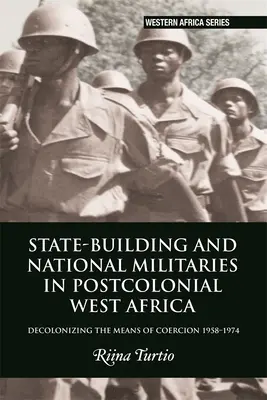 WESTERN AFRICA SERIES

STATE-BUILDING AND NATIONAL MILITARIES IN POSTCOLONIAL WEST AFRICA

DECOLONIZING THE MEANS OF COERCION 1958–1974

Riina Turtio